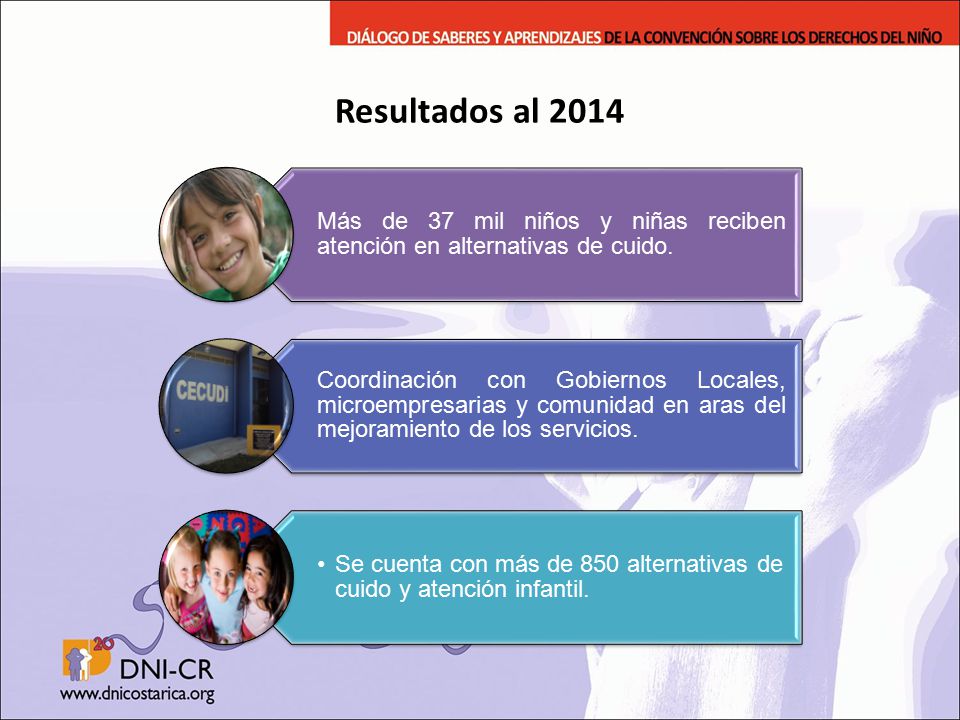 DIÁLOGO DE SABERES Y APRENDIZAJES DE LA CONVENCIÓN SOBRE LOS DERECHOS DEL NIÑO

Resultados al 2014

Más de 37 mil niños y niñas reciben atención en alternativas de cuido.

CECUDI

Coordinación con Gobiernos Locales, microempresarias y comunidad en aras del mejoramiento de los servicios.

• Se cuenta con más de 850 alternativas de cuido y atención infantil.

20

DNI-CR
www.dnicostarica.org